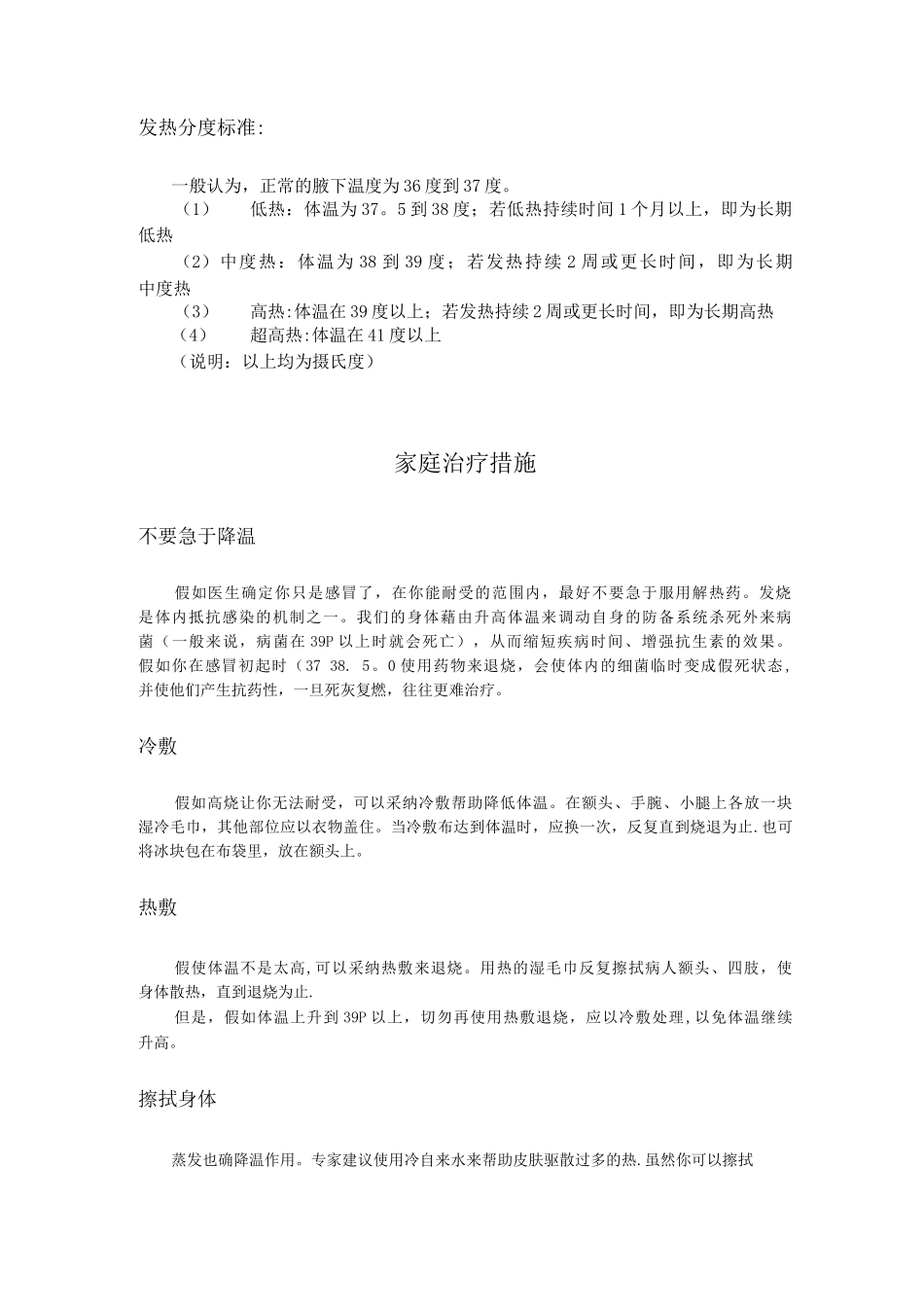 发热分度标准：

一般认为，正常的腋下温度为36度到37度。

（1）　低热：体温为37。5到38度；若低热持续时间1个月以上，即为长期低热

（2）中度热：体温为38到39度；若发热持续2周或更长时间，即为长期中度热

（3）　高热:体温在39度以上；若发热持续2周或更长时间，即为长期高热

（4）　超高热:体温在41度以上

（说明：以上均为摄氏度）

家庭治疗措施

不要急于降温

假如医生确定你只是感冒了，在你能耐受的范围内，最好不要急于服用解热药。发烧是体内抵抗感染的机制之一。我们的身体藉由升高体温来调动自身的防备系统杀死外来病菌（一般来说，病菌在39P以上时就会死亡），从而缩短疾病时间、增强抗生素的效果。假如你在感冒初起时（37 38. 5。0使用药物来退烧，会使体内的细菌临时变成假死状态，并使他们产生抗药性，一旦死灰复燃，往往更难治疗。

冷敷

假如高烧让你无法耐受，可以采纳冷敷帮助降低体温。在额头、手腕、小腿上各放一块湿冷毛巾，其他部位应以衣物盖住。当冷敷布达到体温时，应换一次，反复直到烧退为止.也可将冰块包在布袋里，放在额头上。

热敷

假使体温不是太高,可以采纳热敷来退烧。用热的湿毛巾反复擦拭病人额头、四肢，使身体散热，直到退烧为止.

但是，假如体温上升到39P以上，切勿再使用热敷退烧，应以冷敷处理,以免体温继续升高。

擦拭身体

蒸发也确降温作用。专家建议使用冷自来水来帮助皮肤驱散过多的热.虽然你可以擦拭